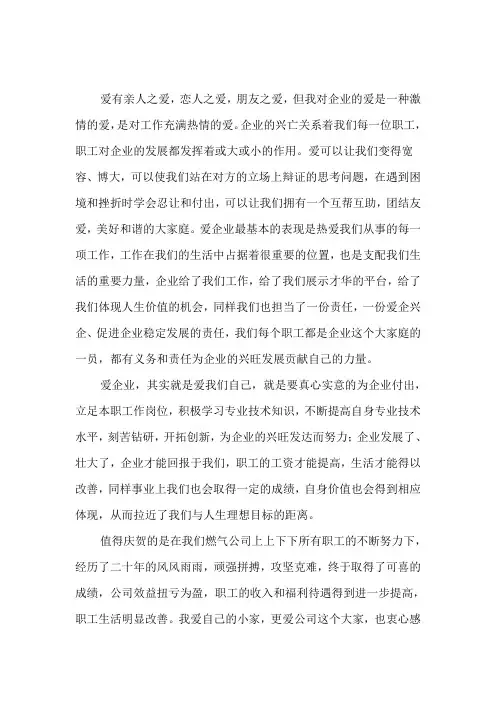 爱有亲人之爱，恋人之爱，朋友之爱，但我对企业的爱是一种激情的爱，是对工作充满热情的爱。企业的兴亡关系着我们每一位职工，职工对企业的发展都发挥着或大或小的作用。爱可以让我们变得宽容、博大，可以使我们站在对方的立场上辩证的思考问题，在遇到困境和挫折时学会忍让和付出，可以让我们拥有一个互帮互助，团结友爱，美好和谐的大家庭。爱企业最基本的表现是热爱我们从事的每一项工作，工作在我们的生活中占据着很重要的位置，也是支配我们生活的重要力量，企业给了我们工作，给了我们展示才华的平台，给了我们体现人生价值的机会，同样我们也担当了一份责任，一份爱企兴企、促进企业稳定发展的责任，我们每个职工都是企业这个大家庭的一员，都有义务和责任为企业的兴旺发展贡献自己的力量。

爱企业，其实就是爱我们自己，就是要真心实意的为企业付出，立足本职工作岗位，积极学习专业技术知识，不断提高自身专业技术水平，刻苦钻研，开拓创新，为企业的兴旺发达而努力；企业发展了、壮大了，企业才能回报于我们，职工的工资才能提高，生活才能得以改善，同样事业上我们也会取得一定的成绩，自身价值也会得到相应体现，从而拉近了我们与人生理想目标的距离。

值得庆贺的是在我们燃气公司上上下下所有职工的不断努力下，经历了二十年的风风雨雨，顽强拼搏，攻坚克难，终于取得了可喜的成绩，公司效益扭亏为盈，职工的收入和福利待遇得到进一步提高，职工生活明显改善。我爱自己的小家，更爱公司这个大家，也衷心感